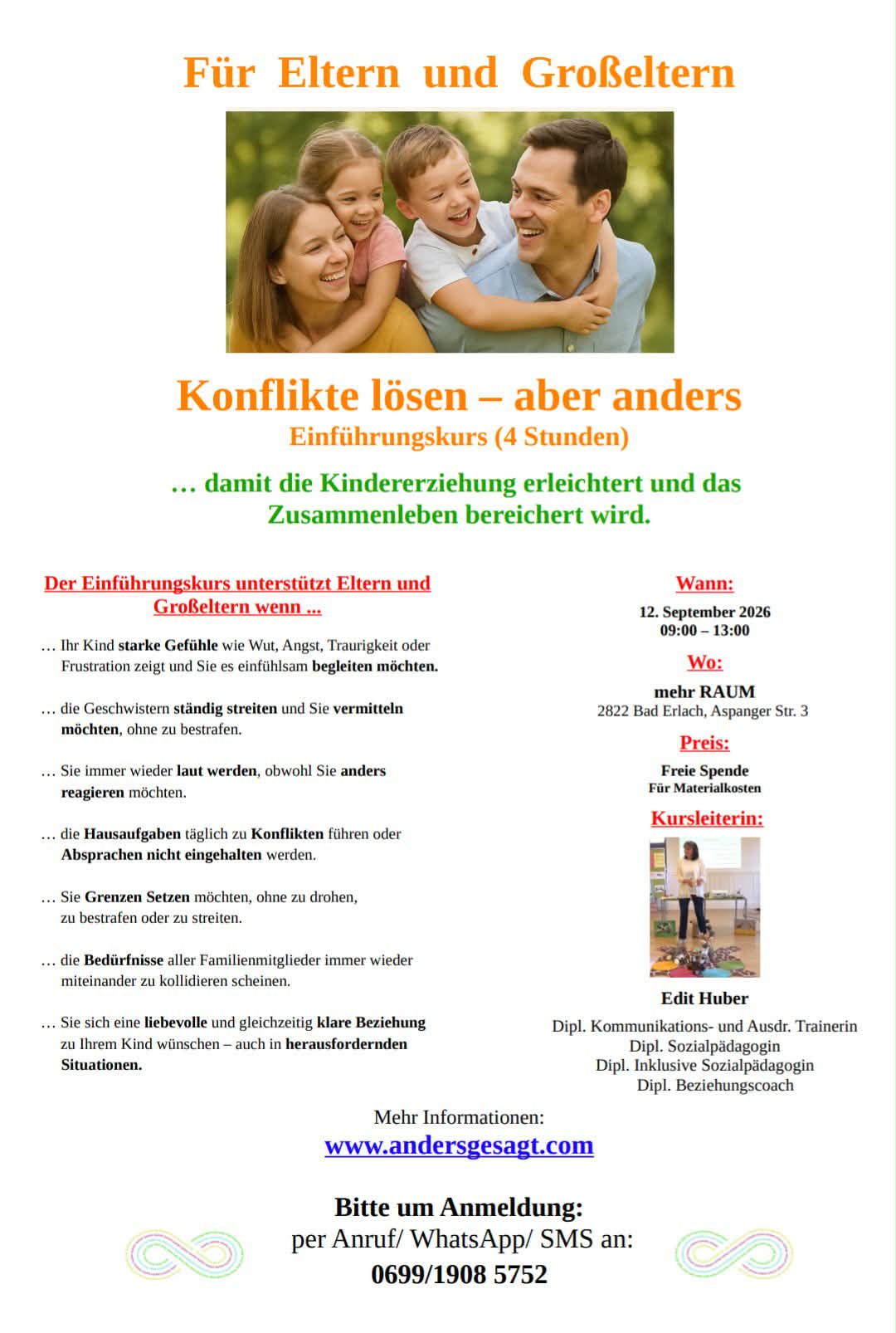 Für Eltern und Großeltern

Konflikte lösen – aber anders
Einführungskurs (4 Stunden)

… damit die Kindererziehung erleichtert und das Zusammenleben bereichert wird.

Der Einführungskurs unterstützt Eltern und Großeltern wenn ...

… Ihr Kind starke Gefühle wie Wut, Angst, Traurigkeit oder Frustration zeigt und Sie es einfühlsam begleiten möchten.

… die Geschwistern ständig streiten und Sie vermitteln möchten, ohne zu bestrafen.

… Sie immer wieder laut werden, obwohl Sie anders reagieren möchten.

… die Hausaufgaben täglich zu Konflikten führen oder Absprachen nicht eingehalten werden.

… Sie Grenzen Setzen möchten, ohne zu drohen, zu bestrafen oder zu streiten.

… die Bedürfnisse aller Familienmitglieder immer wieder miteinander zu kollidieren scheinen.

… Sie sich eine liebevolle und gleichzeitig klare Beziehung zu Ihrem Kind wünschen – auch in herausfordernden Situationen.

Wann:
12. September 2026
09:00 – 13:00

Wo:
mehr RAUM
2822 Bad Erlach, Aspanger Str. 3

Preis:
Freie Spende
Für Materialkosten

Kursleiterin:

Edit Huber
Dipl. Kommunikations- und Ausdr. Trainerin
Dipl. Sozialpädagogin
Dipl. Inklusive Sozialpädagogin
Dipl. Beziehungscoach

Mehr Informationen:
www.andersgesagt.com

Bitte um Anmeldung:
per Anruf/ WhatsApp/ SMS an:
0699/1908 5752